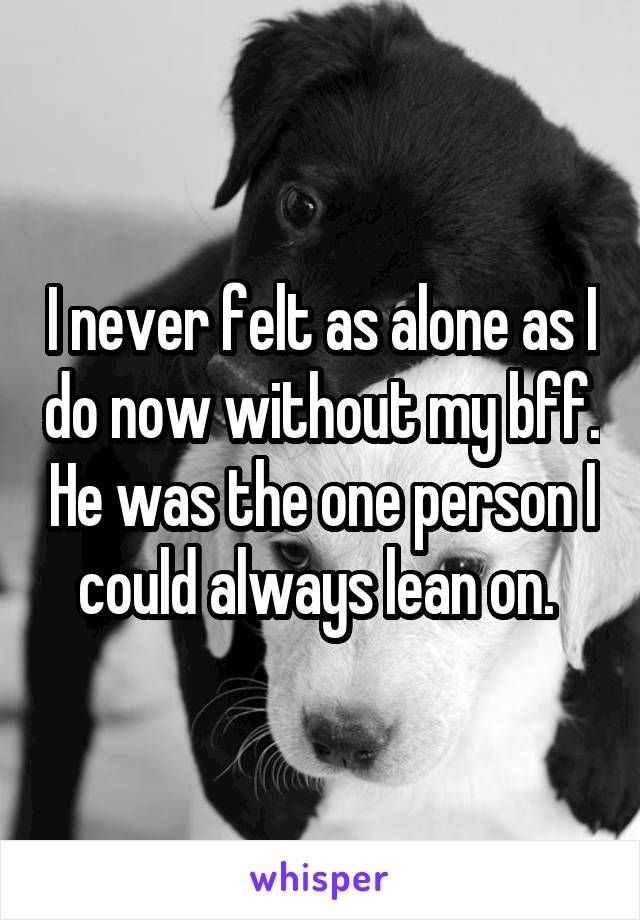 I never felt as alone as I do now without my bff. He was the one person I could always lean on.

whisper